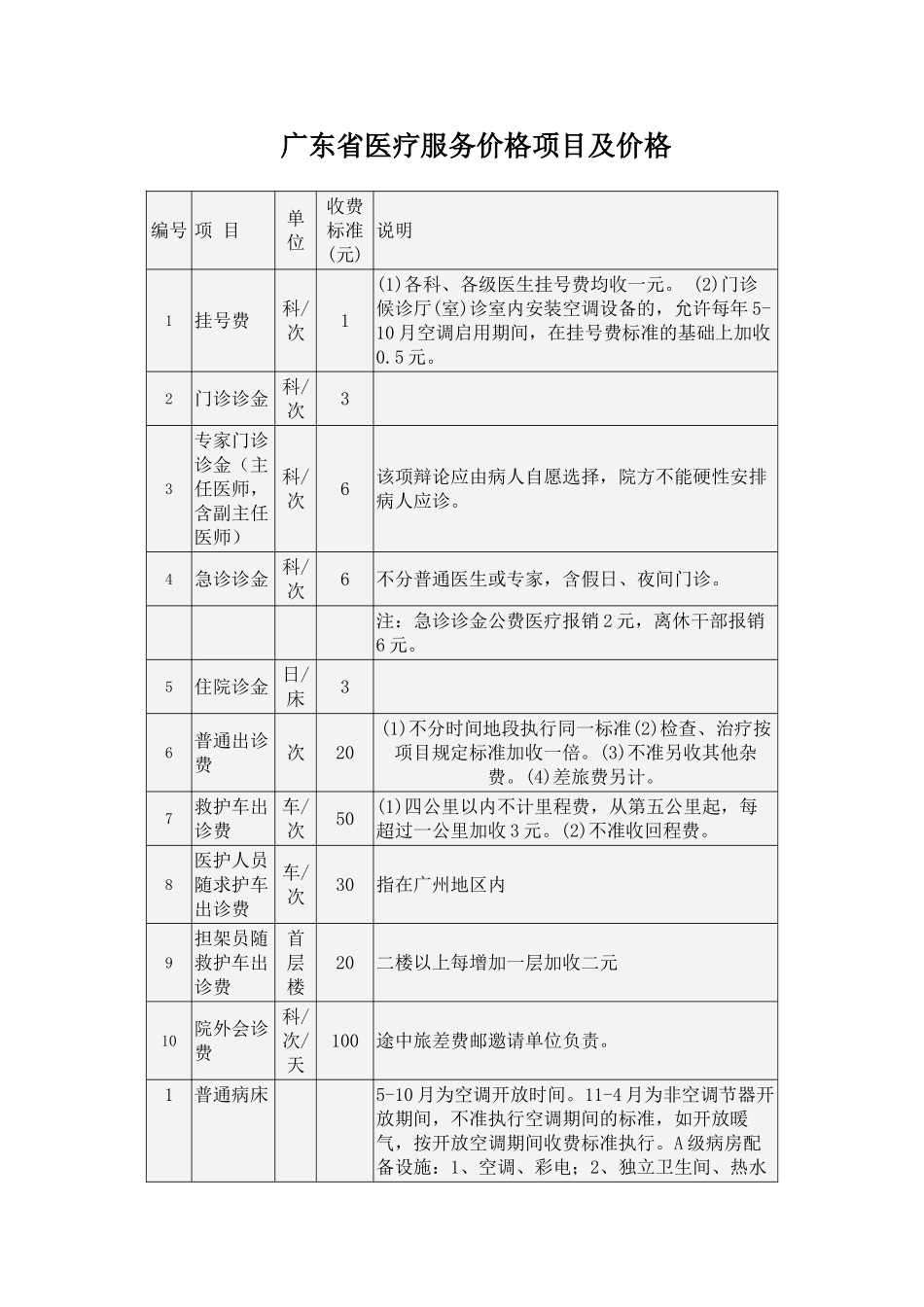 广东省医疗服务价格项目及价格

| 编号 | 项 目 | 单位 | 收费标准(元) | 说明 |
|---|---|---|---|---|
| 1 | 挂号费 | 科/次 | 1 | (1)各科、各级医生挂号费均收一元。 (2)门诊候诊厅(室)诊室内安装空调设备的，允许每年5-10月空调启用期间，在挂号费标准的基础上加收0.5元。 |
| 2 | 门诊诊金 | 科/次 | 3 | |
| 3 | 专家门诊诊金（主任医师，含副主任医师） | 科/次 | 6 | 该项辩论应由病人自愿选择，院方不能硬性安排病人应诊。 |
| 4 | 急诊诊金 | 科/次 | 6 | 不分普通医生或专家，含假日、夜间门诊。 |
| | | | | 注：急诊诊金公费医疗报销2元，离休干部报销6元。 |
| 5 | 住院诊金 | 日/床 | 3 | |
| 6 | 普通出诊费 | 次 | 20 | (1)不分时间地段执行同一标准(2)检查、治疗按项目规定标准加收一倍。(3)不准另收其他杂费。(4)差旅费另计。 |
| 7 | 救护车出诊费 | 车/次 | 50 | (1)四公里以内不计里程费，从第五公里起，每超过一公里加收3元。(2)不准收回程费。 |
| 8 | 医护人员随求护车出诊费 | 车/次 | 30 | 指在广州地区内 |
| 9 | 担架员随救护车出诊费 | 首层楼 | 20 | 二楼以上每增加一层加收二元 |
| 10 | 院外会诊费 | 科/次/天 | 100 | 途中旅差费邮邀请单位负责。 |
| 1 | 普通病床 | | | 5-10月为空调开放时间。11-4月为非空调节器开放期间，不准执行空调期间的标准，如开放暖气，按开放空调期间收费标准执行。A级病房配备设施：1、空调、彩电；2、独立卫生间、热水 |